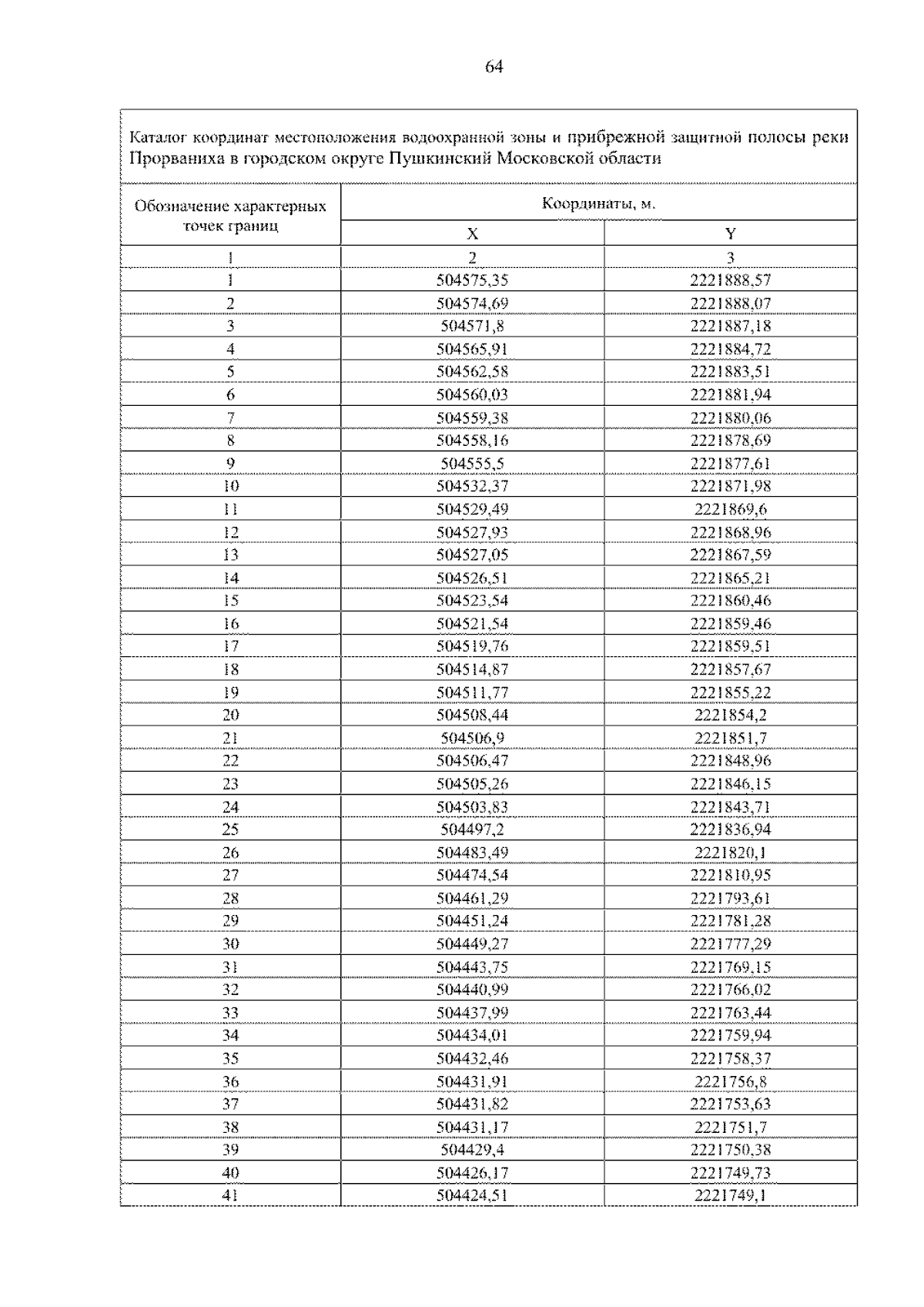 64

Каталог координат местоположения водоохранной зоны и прибрежной защитной полосы реки Прорваниха в городском округе Пушкинский Московской области

| Обозначение характерных точек границ | Координаты, м. X | Координаты, м. Y |
|---|---|---|
| 1 | 2 | 3 |
| 1 | 504575,35 | 2221888,57 |
| 2 | 504574,69 | 2221888,07 |
| 3 | 504571,8 | 2221887,18 |
| 4 | 504565,91 | 2221884,72 |
| 5 | 504562,58 | 2221883,51 |
| 6 | 504560,03 | 2221881,94 |
| 7 | 504559,38 | 2221880,06 |
| 8 | 504558,16 | 2221878,69 |
| 9 | 504555,5 | 2221877,61 |
| 10 | 504532,37 | 2221871,98 |
| 11 | 504529,49 | 2221869,6 |
| 12 | 504527,93 | 2221868,96 |
| 13 | 504527,05 | 2221867,59 |
| 14 | 504526,51 | 2221865,21 |
| 15 | 504523,54 | 2221860,46 |
| 16 | 504521,54 | 2221859,46 |
| 17 | 504519,76 | 2221859,51 |
| 18 | 504514,87 | 2221857,67 |
| 19 | 504511,77 | 2221855,22 |
| 20 | 504508,44 | 2221854,2 |
| 21 | 504506,9 | 2221851,7 |
| 22 | 504506,47 | 2221848,96 |
| 23 | 504505,26 | 2221846,15 |
| 24 | 504503,83 | 2221843,71 |
| 25 | 504497,2 | 2221836,94 |
| 26 | 504483,49 | 2221820,1 |
| 27 | 504474,54 | 2221810,95 |
| 28 | 504461,29 | 2221793,61 |
| 29 | 504451,24 | 2221781,28 |
| 30 | 504449,27 | 2221777,29 |
| 31 | 504443,75 | 2221769,15 |
| 32 | 504440,99 | 2221766,02 |
| 33 | 504437,99 | 2221763,44 |
| 34 | 504434,01 | 2221759,94 |
| 35 | 504432,46 | 2221758,37 |
| 36 | 504431,91 | 2221756,8 |
| 37 | 504431,82 | 2221753,63 |
| 38 | 504431,17 | 2221751,7 |
| 39 | 504429,4 | 2221750,38 |
| 40 | 504426,17 | 2221749,73 |
| 41 | 504424,51 | 2221749,1 |